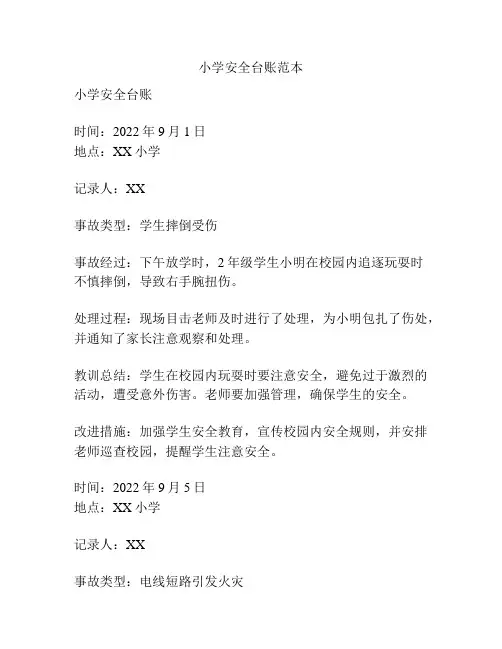 小学安全台账范本

小学安全台账

时间：2022 年 9 月 1 日
地点：XX 小学

记录人：XX

事故类型：学生摔倒受伤

事故经过：下午放学时，2 年级学生小明在校园内追逐玩耍时不慎摔倒，导致右手腕扭伤。

处理过程：现场目击老师及时进行了处理，为小明包扎了伤处，并通知了家长注意观察和处理。

教训总结：学生在校园内玩耍时要注意安全，避免过于激烈的活动，遭受意外伤害。老师要加强管理，确保学生的安全。

改进措施：加强学生安全教育，宣传校园内安全规则，并安排老师巡查校园，提醒学生注意安全。

时间：2022 年 9 月 5 日
地点：XX 小学

记录人：XX

事故类型：电线短路引发火灾